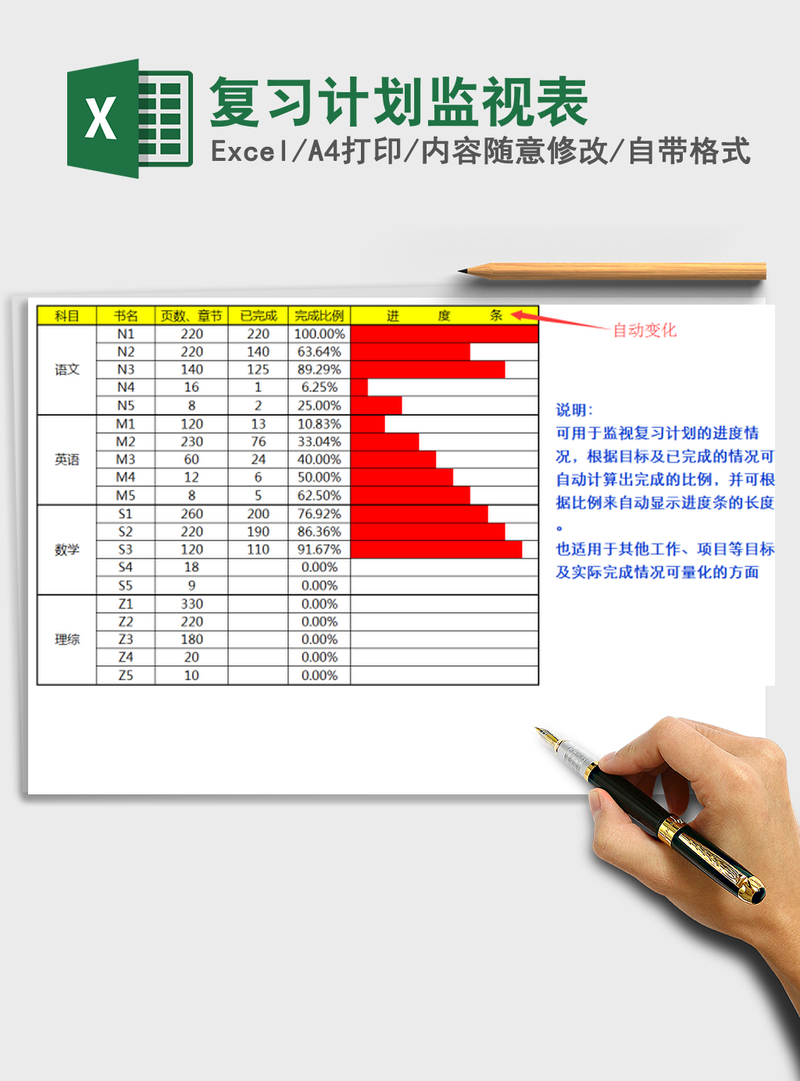 X

复习计划监视表

Excel/A4打印/内容随意修改/自带格式

| 科目 | 书名 | 页数、章节 | 已完成 | 完成比例 | 进 度 条 |
|---|---|---|---|---|---|
| 语文 | N1 | 220 | 220 | 100.00% | |
| | N2 | 220 | 140 | 63.64% | |
| | N3 | 140 | 125 | 89.29% | |
| | N4 | 16 | 1 | 6.25% | |
| | N5 | 8 | 2 | 25.00% | |
| 英语 | M1 | 120 | 13 | 10.83% | |
| | M2 | 230 | 76 | 33.04% | |
| | M3 | 60 | 24 | 40.00% | |
| | M4 | 12 | 6 | 50.00% | |
| | M5 | 8 | 5 | 62.50% | |
| 数学 | S1 | 260 | 200 | 76.92% | |
| | S2 | 220 | 190 | 86.36% | |
| | S3 | 120 | 110 | 91.67% | |
| | S4 | 18 | | 0.00% | |
| | S5 | 9 | | 0.00% | |
| 理综 | Z1 | 330 | | 0.00% | |
| | Z2 | 220 | | 0.00% | |
| | Z3 | 180 | | 0.00% | |
| | Z4 | 20 | | 0.00% | |
| | Z5 | 10 | | 0.00% | |

自动变化

说明:
可用于监视复习计划的进度情况，根据目标及已完成的情况可自动计算出完成的比例，并可根据比例来自动显示进度条的长度。
也适用于其他工作、项目等目标及实际完成情况可量化的方面